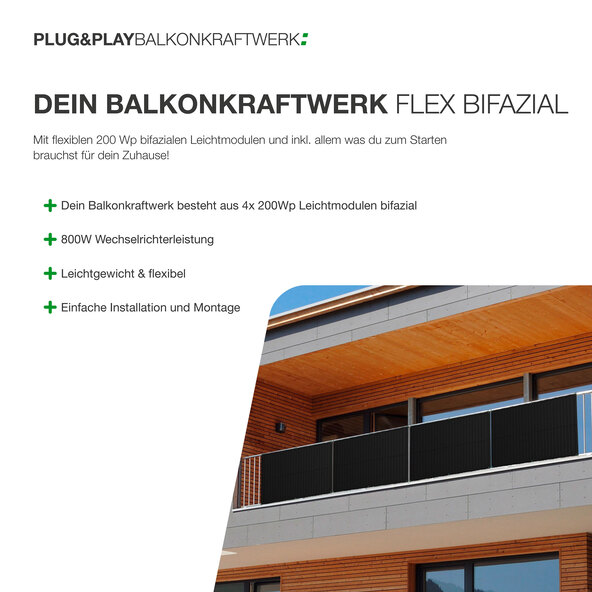 PLUG&PLAYBALKONKRAFTWERK

DEIN BALKONKRAFTWERK FLEX BIFAZIAL

Mit flexiblen 200 Wp bifazialen Leichtmodulen und inkl. allem was du zum Starten brauchst für dein Zuhause!

+ Dein Balkonkraftwerk besteht aus 4x 200Wp Leichtmodulen bifazial

+ 800W Wechselrichterleistung

+ Leichtgewicht & flexibel

+ Einfache Installation und Montage